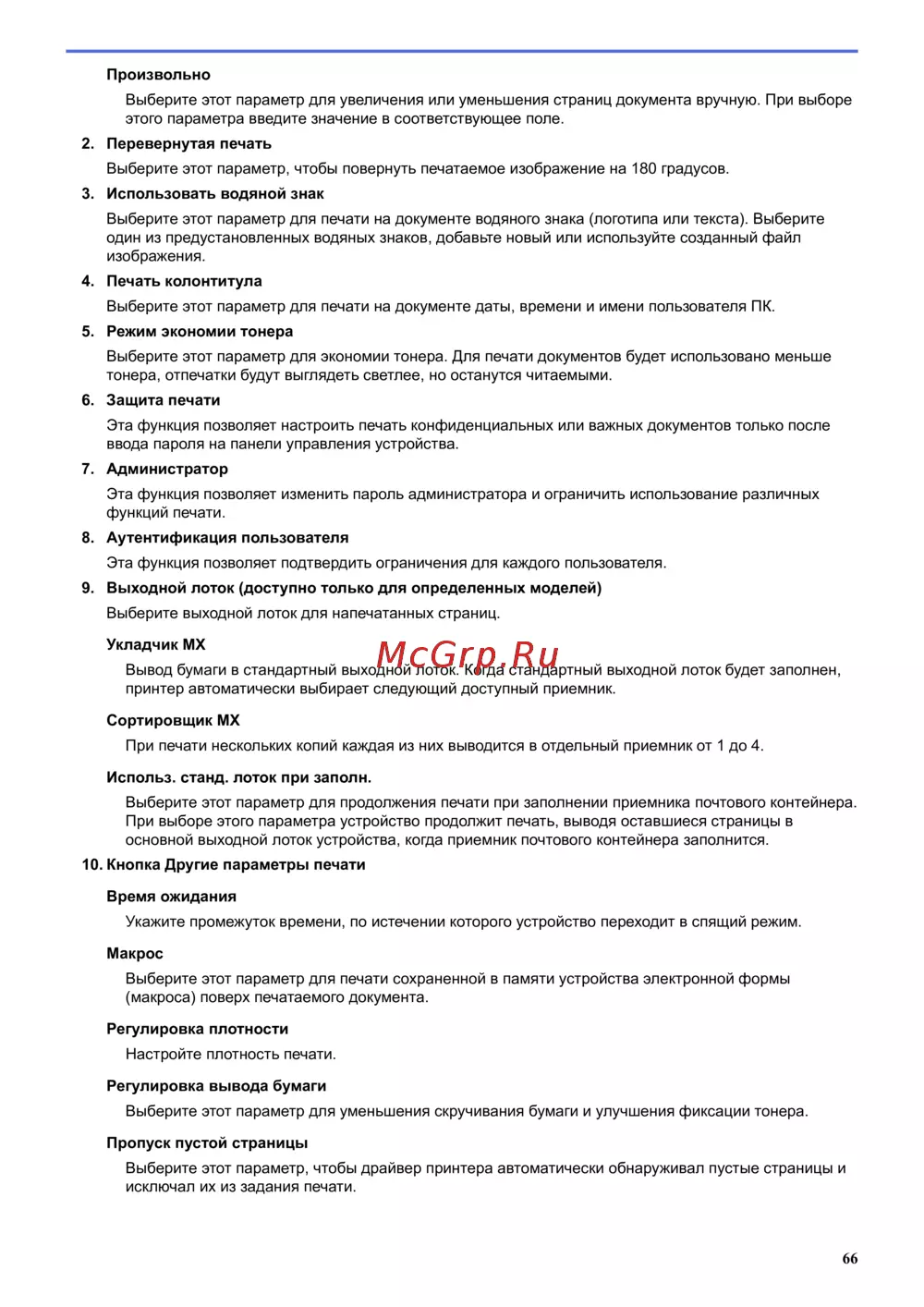 Произвольно

Выберите этот параметр для увеличения или уменьшения страниц документа вручную. При выборе этого параметра введите значение в соответствующее поле.

2. Перевернутая печать

Выберите этот параметр, чтобы повернуть печатаемое изображение на 180 градусов.

3. Использовать водяной знак

Выберите этот параметр для печати на документе водяного знака (логотипа или текста). Выберите один из предустановленных водяных знаков, добавьте новый или используйте созданный файл изображения.

4. Печать колонтитула

Выберите этот параметр для печати на документе даты, времени и имени пользователя ПК.

5. Режим экономии тонера

Выберите этот параметр для экономии тонера. Для печати документов будет использовано меньше тонера, отпечатки будут выглядеть светлее, но останутся читаемыми.

6. Защита печати

Эта функция позволяет настроить печать конфиденциальных или важных документов только после ввода пароля на панели управления устройства.

7. Администратор

Эта функция позволяет изменить пароль администратора и ограничить использование различных функций печати.

8. Аутентификация пользователя

Эта функция позволяет подтвердить ограничения для каждого пользователя.

9. Выходной лоток (доступно только для определенных моделей)

Выберите выходной лоток для напечатанных страниц.

Укладчик MX

Вывод бумаги в стандартный выходной лоток. Когда стандартный выходной лоток будет заполнен, принтер автоматически выбирает следующий доступный приемник.

McGrp.Ru

Сортировщик MX

При печати нескольких копий каждая из них выводится в отдельный приемник от 1 до 4.

Использ. станд. лоток при заполн.

Выберите этот параметр для продолжения печати при заполнении приемника почтового контейнера. При выборе этого параметра устройство продолжит печать, выводя оставшиеся страницы в основной выходной лоток устройства, когда приемник почтового контейнера заполнится.

10. Кнопка Другие параметры печати

Время ожидания

Укажите промежуток времени, по истечении которого устройство переходит в спящий режим.

Макрос

Выберите этот параметр для печати сохраненной в памяти устройства электронной формы (макроса) поверх печатаемого документа.

Регулировка плотности

Настройте плотность печати.

Регулировка вывода бумаги

Выберите этот параметр для уменьшения скручивания бумаги и улучшения фиксации тонера.

Пропуск пустой страницы

Выберите этот параметр, чтобы драйвер принтера автоматически обнаруживал пустые страницы и исключал их из задания печати.

66